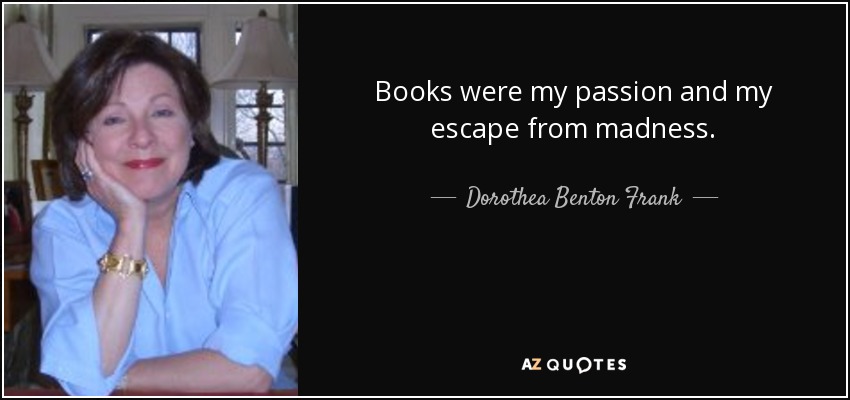 Books were my passion and my escape from madness.

— Dorothea Benton Frank —

AZ QUOTES